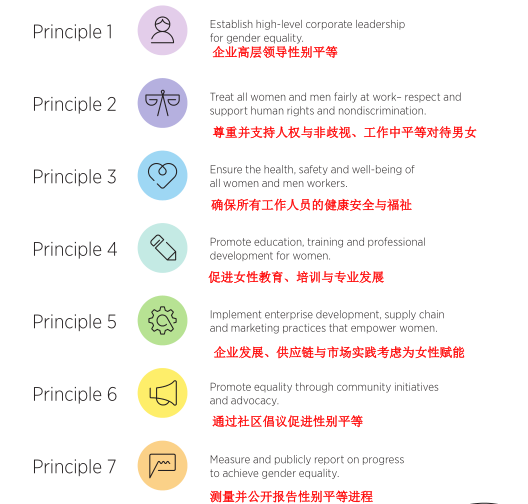 Principle 1

Establish high-level corporate leadership for gender equality.

企业高层领导性别平等

Principle 2

Treat all women and men fairly at work– respect and support human rights and nondiscrimination.

尊重并支持人权与非歧视、工作中平等对待男女

Principle 3

Ensure the health, safety and well-being of all women and men workers.

确保所有工作人员的健康安全与福祉

Principle 4

Promote education, training and professional development for women.

促进女性教育、培训与专业发展

Principle 5

Implement enterprise development, supply chain and marketing practices that empower women.

企业发展、供应链与市场实践考虑为女性赋能

Principle 6

Promote equality through community initiatives and advocacy.

通过社区倡议促进性别平等

Principle 7

Measure and publicly report on progress to achieve gender equality.

测量并公开报告性别平等进程